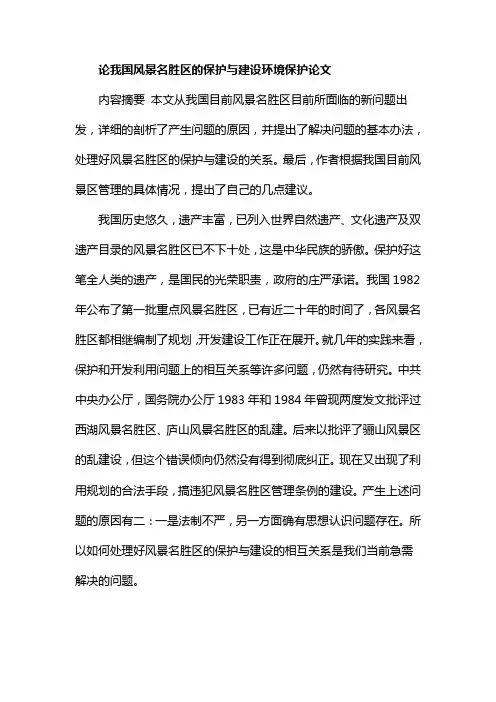 论我国风景名胜区的保护与建设环境保护论文

内容摘要 本文从我国目前风景名胜区目前所面临的新问题出发，详细的剖析了产生问题的原因，并提出了解决问题的基本办法，处理好风景名胜区的保护与建设的关系。最后，作者根据我国目前风景区管理的具体情况，提出了自己的几点建议。

我国历史悠久，遗产丰富，已列入世界自然遗产、文化遗产及双遗产目录的风景名胜区已不下十处，这是中华民族的骄傲。保护好这笔全人类的遗产，是国民的光荣职责，政府的庄严承诺。我国 1982 年公布了第一批重点风景名胜区，已有近二十年的时间了，各风景名胜区都相继编制了规划，开发建设工作正在展开。就几年的实践来看，保护和开发利用问题上的相互关系等许多问题，仍然有待研究。中共中央办公厅，国务院办公厅 1983 年和 1984 年曾现两度发文批评过西湖风景名胜区、庐山风景名胜区的乱建。后来以批评了骊山风景区的乱建设，但这个错误倾向仍然没有得到彻底纠正。现在又出现了利用规划的合法手段，搞违犯风景名胜区管理条例的建设。产生上述问题的原因有二：一是法制不严，另一方面确有思想认识问题存在。所以如何处理好风景名胜区的保护与建设的相互关系是我们当前急需解决的问题。